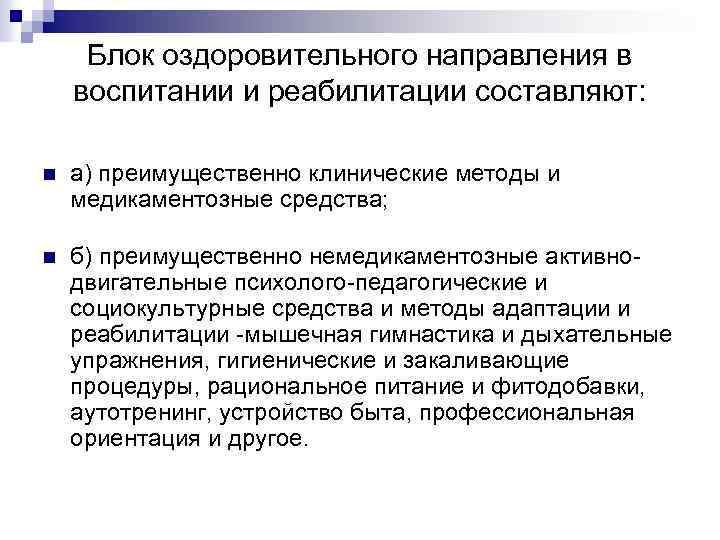 Блок оздоровительного направления в воспитании и реабилитации составляют:

а) преимущественно клинические методы и медикаментозные средства;

б) преимущественно немедикаментозные активно-двигательные психолого-педагогические и социокультурные средства и методы адаптации и реабилитации -мышечная гимнастика и дыхательные упражнения, гигиенические и закаливающие процедуры, рациональное питание и фитодобавки, аутотренинг, устройство быта, профессиональная ориентация и другое.